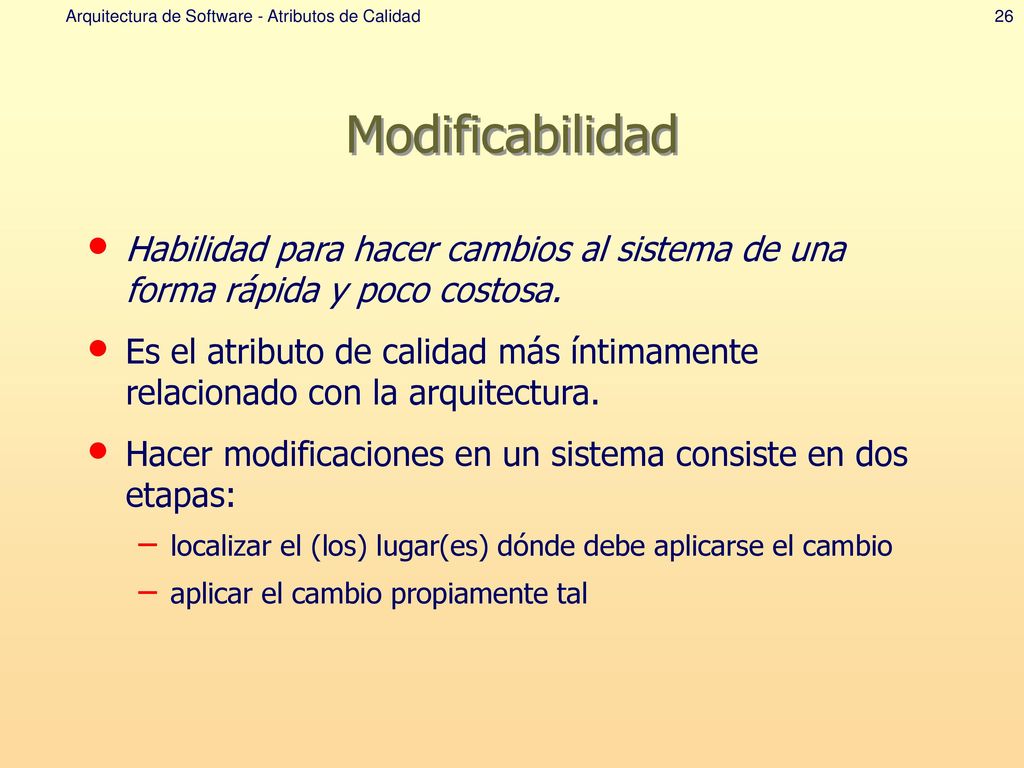 Arquitectura de Software - Atributos de Calidad

26

Modificabilidad

• Habilidad para hacer cambios al sistema de una forma rápida y poco costosa.
• Es el atributo de calidad más íntimamente relacionado con la arquitectura.
• Hacer modificaciones en un sistema consiste en dos etapas:
– localizar el (los) lugar(es) dónde debe aplicarse el cambio
– aplicar el cambio propiamente tal